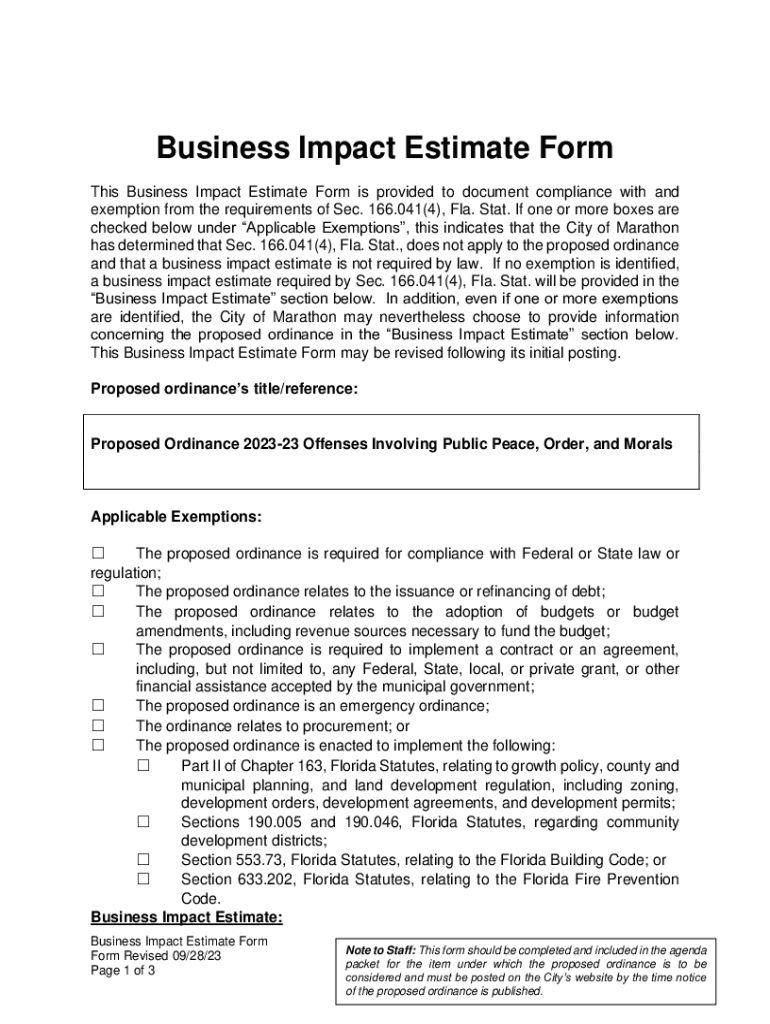 Business Impact Estimate Form

This Business Impact Estimate Form is provided to document compliance with and exemption from the requirements of Sec. 166.041(4), Fla. Stat. If one or more boxes are checked below under “Applicable Exemptions”, this indicates that the City of Marathon has determined that Sec. 166.041(4), Fla. Stat., does not apply to the proposed ordinance and that a business impact estimate is not required by law. If no exemption is identified, a business impact estimate required by Sec. 166.041(4), Fla. Stat. will be provided in the “Business Impact Estimate” section below. In addition, even if one or more exemptions are identified, the City of Marathon may nevertheless choose to provide information concerning the proposed ordinance in the “Business Impact Estimate” section below. This Business Impact Estimate Form may be revised following its initial posting.

Proposed ordinance’s title/reference:

Proposed Ordinance 2023-23 Offenses Involving Public Peace, Order, and Morals

Applicable Exemptions:

☐ The proposed ordinance is required for compliance with Federal or State law or regulation;
☐ The proposed ordinance relates to the issuance or refinancing of debt;
☐ The proposed ordinance relates to the adoption of budgets or budget amendments, including revenue sources necessary to fund the budget;
☐ The proposed ordinance is required to implement a contract or an agreement, including, but not limited to, any Federal, State, local, or private grant, or other financial assistance accepted by the municipal government;
☐ The proposed ordinance is an emergency ordinance;
☐ The ordinance relates to procurement; or
☐ The proposed ordinance is enacted to implement the following:
☐ Part II of Chapter 163, Florida Statutes, relating to growth policy, county and municipal planning, and land development regulation, including zoning, development orders, development agreements, and development permits;
☐ Sections 190.005 and 190.046, Florida Statutes, regarding community development districts;
☐ Section 553.73, Florida Statutes, relating to the Florida Building Code; or
☐ Section 633.202, Florida Statutes, relating to the Florida Fire Prevention Code.

Business Impact Estimate:

Business Impact Estimate Form
Form Revised 09/28/23
Page 1 of 3

Note to Staff: This form should be completed and included in the agenda packet for the item under which the proposed ordinance is to be considered and must be posted on the City’s website by the time notice of the proposed ordinance is published.